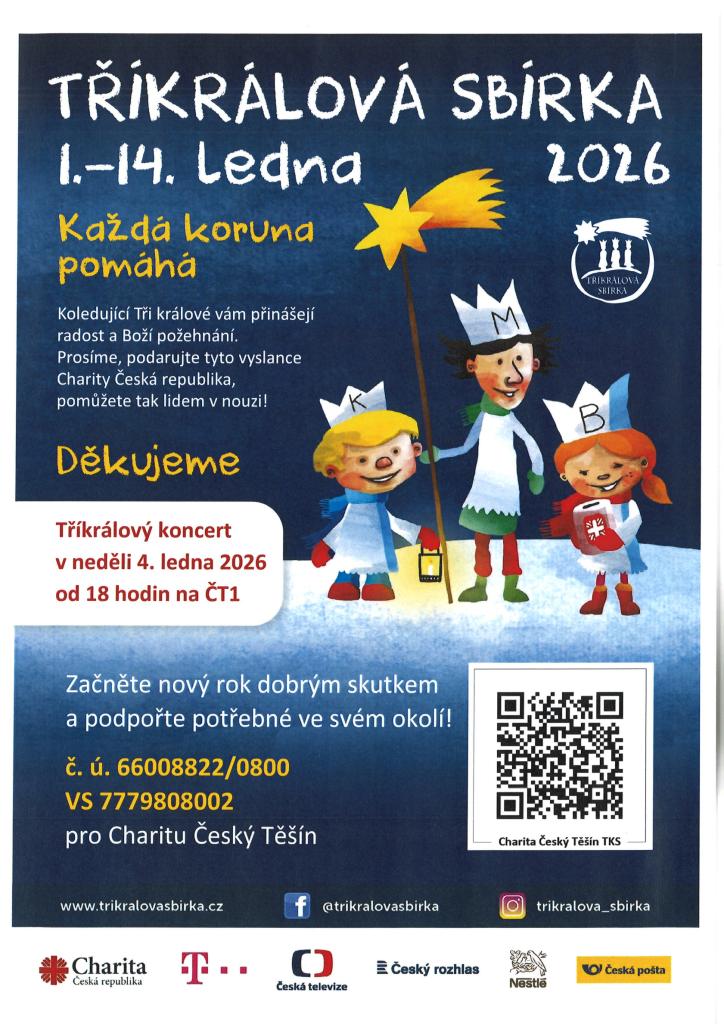 TŘÍKRÁLOVÁ SBÍRKA
1.–14. ledna 2026

Každá koruna pomáhá

TŘÍKRÁLOVÁ SBÍRKA

Koledující Tři králové vám přinášejí radost a Boží požehnání. Prosíme, podarujte tyto vyslance Charity Česká republika, pomůžete tak lidem v nouzi!

K M B

Děkujeme

Tříkrálový koncert v neděli 4. ledna 2026 od 18 hodin na ČT1

Začněte nový rok dobrým skutkem a podpořte potřebné ve svém okolí!

č. ú. 66008822/0800
VS 7779808002
pro Charitu Český Těšín

Charita Český Těšín TKS

www.trikralovasbirka.cz
@trikralovasbirka
trikralova_sbirka

Charita Česká republika
T
Česká televize
Český rozhlas
Nestlé
Česká pošta